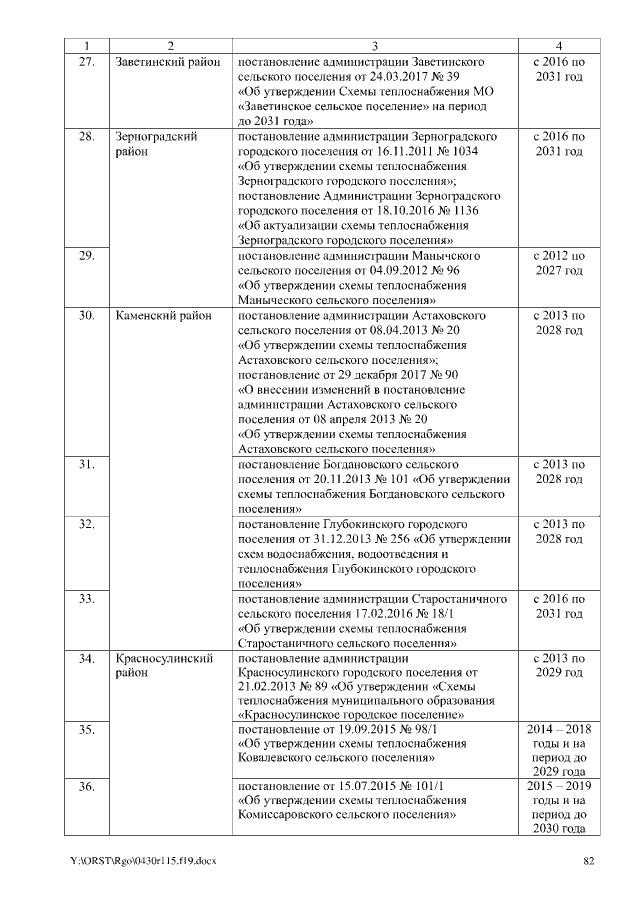 | 1 | 2 | 3 | 4 |
|---|---|---|---|
| 27. | Заветинский район | постановление администрации Заветинского сельского поселения от 24.03.2017 № 39 «Об утверждении Схемы теплоснабжения МО «Заветинское сельское поселение» на период до 2031 года» | с 2016 по 2031 год |
| 28. | Зерноградский район | постановление администрации Зерноградского городского поселения от 16.11.2011 № 1034 «Об утверждении схемы теплоснабжения Зерноградского городского поселения»; постановление Администрации Зерноградского городского поселения от 18.10.2016 № 1136 «Об актуализации схемы теплоснабжения Зерноградского городского поселения» | с 2016 по 2031 год |
| 29. | | постановление администрации Манычского сельского поселения от 04.09.2012 № 96 «Об утверждении схемы теплоснабжения Манычского сельского поселения» | с 2012 по 2027 год |
| 30. | Каменский район | постановление администрации Астаховского сельского поселения от 08.04.2013 № 20 «Об утверждении схемы теплоснабжения Астаховского сельского поселения»; постановление от 29 декабря 2017 № 90 «О внесении изменений в постановление администрации Астаховского сельского поселения от 08 апреля 2013 № 20 «Об утверждении схемы теплоснабжения Астаховского сельского поселения» | с 2013 по 2028 год |
| 31. | | постановление Богдановского сельского поселения от 20.11.2013 № 101 «Об утверждении схемы теплоснабжения Богдановского сельского поселения» | с 2013 по 2028 год |
| 32. | | постановление Глубокинского городского поселения от 31.12.2013 № 256 «Об утверждении схем водоснабжения, водоотведения и теплоснабжения Глубокинского городского поселения» | с 2013 по 2028 год |
| 33. | | постановление администрации Старостаничного сельского поселения 17.02.2016 № 18/1 «Об утверждении схемы теплоснабжения Старостаничного сельского поселения» | с 2016 по 2031 год |
| 34. | Красносулинский район | постановление администрации Красносулинского городского поселения от 21.02.2013 № 89 «Об утверждении «Схемы теплоснабжения муниципального образования «Красносулинское городское поселение» | с 2013 по 2029 год |
| 35. | | постановление от 19.09.2015 № 98/1 «Об утверждении схемы теплоснабжения Ковалевского сельского поселения» | 2014 – 2018 годы и на период до 2029 года |
| 36. | | постановление от 15.07.2015 № 101/1 «Об утверждении схемы теплоснабжения Комиссаровского сельского поселения» | 2015 – 2019 годы и на период до 2030 года |

Y:\ORST\Rgo\0430r115.f19.docx 82